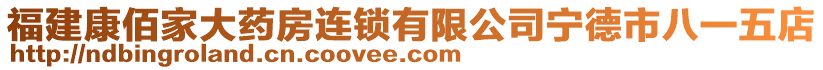 福建康佰家大药房连锁有限公司宁德市八一五店
http://ndbingroland.cn.coovee.com